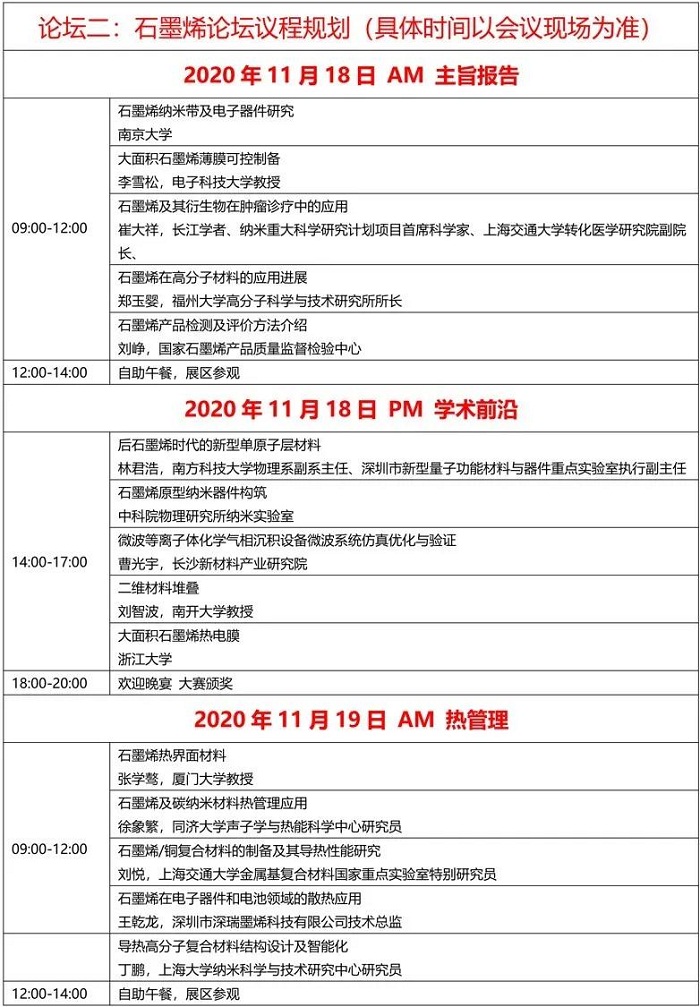 论坛二：石墨烯论坛议程规划（具体时间以会议现场为准）

2020 年 11 月 18 日 AM 主旨报告

| | |
|---|---|
| 09:00-12:00 | 石墨烯纳米带及电子器件研究<br>南京大学 |
| | 大面积石墨烯薄膜可控制备<br>李雪松，电子科技大学教授 |
| | 石墨烯及其衍生物在肿瘤诊疗中的应用<br>崔大祥，长江学者、纳米重大科学研究计划项目首席科学家、上海交通大学转化医学研究院副院长、 |
| | 石墨烯在高分子材料的应用进展<br>郑玉婴，福州大学高分子科学与技术研究所所长 |
| | 石墨烯产品检测及评价方法介绍<br>刘峥，国家石墨烯产品质量监督检验中心 |
| 12:00-14:00 | 自助午餐，展区参观 |

2020 年 11 月 18 日 PM 学术前沿

| | |
|---|---|
| 14:00-17:00 | 后石墨烯时代的新型单原子层材料<br>林君浩，南方科技大学物理系副系主任、深圳市新型量子功能材料与器件重点实验室执行副主任 |
| | 石墨烯原型纳米器件构筑<br>中科院物理研究所纳米实验室 |
| | 微波等离子体化学气相沉积设备微波系统仿真优化与验证<br>曹光宇，长沙新材料产业研究院 |
| | 二维材料堆叠<br>刘智波，南开大学教授 |
| | 大面积石墨烯热电膜<br>浙江大学 |
| 18:00-20:00 | 欢迎晚宴 大赛颁奖 |

2020 年 11 月 19 日 AM 热管理

| | |
|---|---|
| 09:00-12:00 | 石墨烯热界面材料<br>张学骜，厦门大学教授 |
| | 石墨烯及碳纳米材料热管理应用<br>徐象繁，同济大学声子学与热能科学中心研究员 |
| | 石墨烯/铜复合材料的制备及其导热性能研究<br>刘悦，上海交通大学金属基复合材料国家重点实验室特别研究员 |
| | 石墨烯在电子器件和电池领域的散热应用<br>王乾龙，深圳市深瑞墨烯科技有限公司技术总监 |
| | 导热高分子复合材料结构设计及智能化<br>丁鹏，上海大学纳米科学与技术研究中心研究员 |
| 12:00-14:00 | 自助午餐，展区参观 |